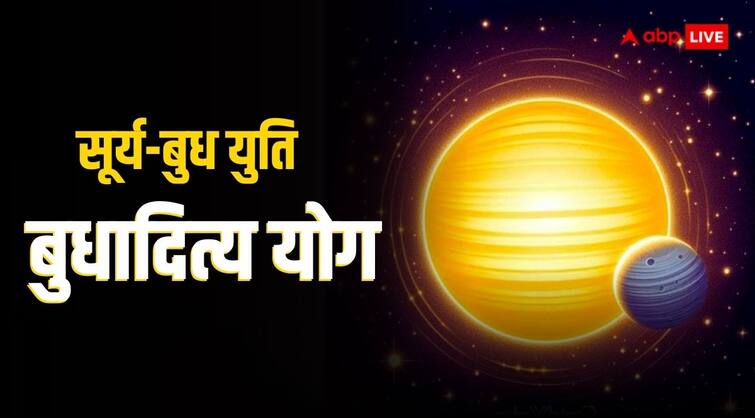 abp LIVE

सूर्य-बुध युति

बुधादित्य योग